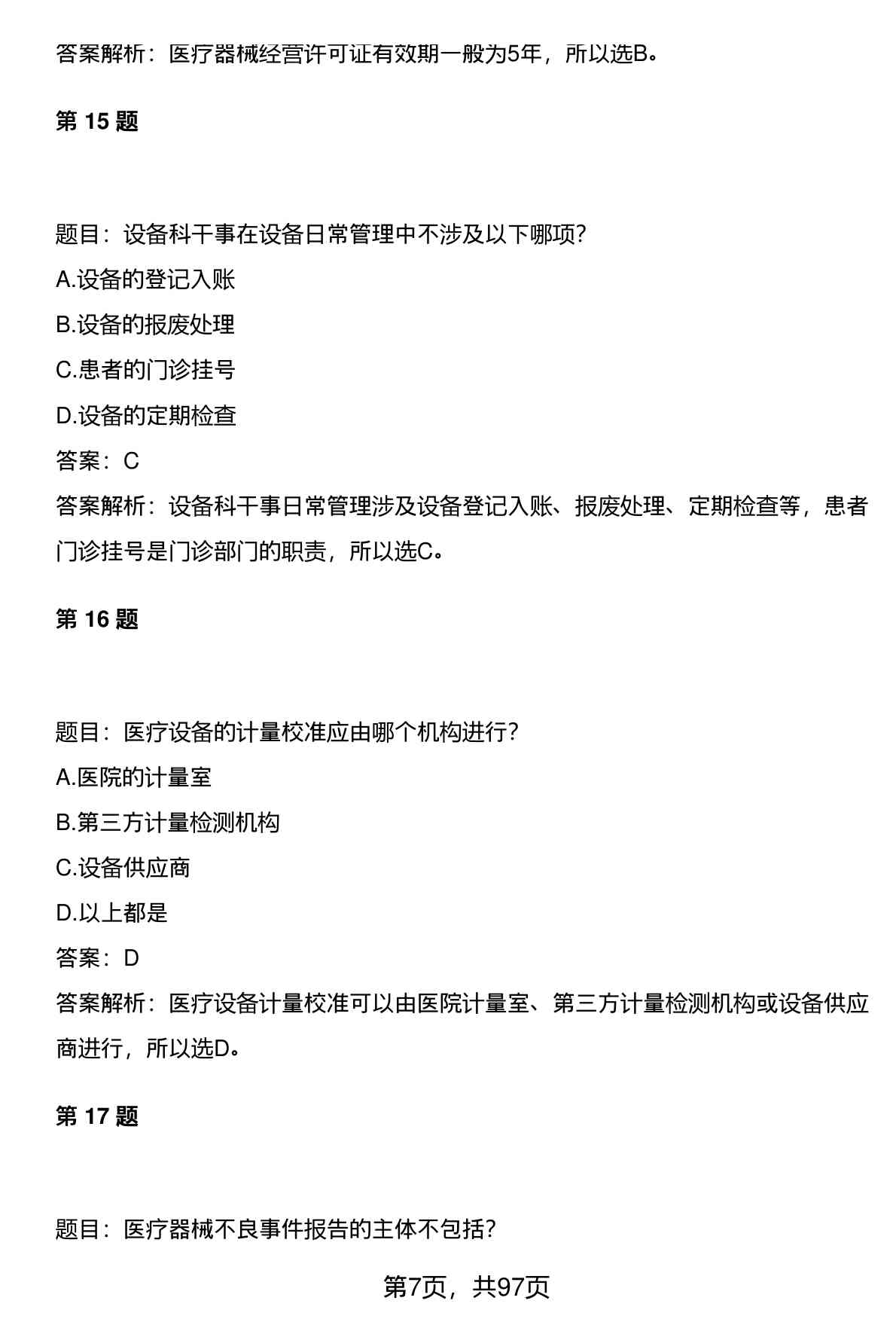 答案解析：医疗器械经营许可证有效期一般为5年，所以选B。

第 15 题

题目：设备科干事在设备日常管理中不涉及以下哪项?

A.设备的登记入账

B.设备的报废处理

C.患者的门诊挂号

D.设备的定期检查

答案：C

答案解析：设备科干事日常管理涉及设备登记入账、报废处理、定期检查等，患者门诊挂号是门诊部门的职责，所以选C。

第 16 题

题目：医疗设备的计量校准应由哪个机构进行?

A.医院的计量室

B.第三方计量检测机构

C.设备供应商

D.以上都是

答案：D

答案解析：医疗设备计量校准可以由医院计量室、第三方计量检测机构或设备供应商进行，所以选D。

第 17 题

题目：医疗器械不良事件报告的主体不包括?

第7页，共97页